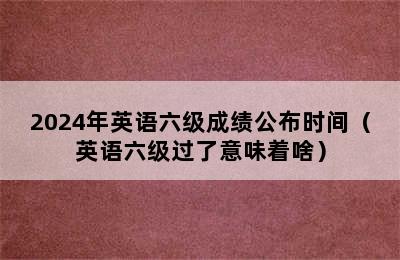 2024年英语六级成绩公布时间（英语六级过了意味着啥）